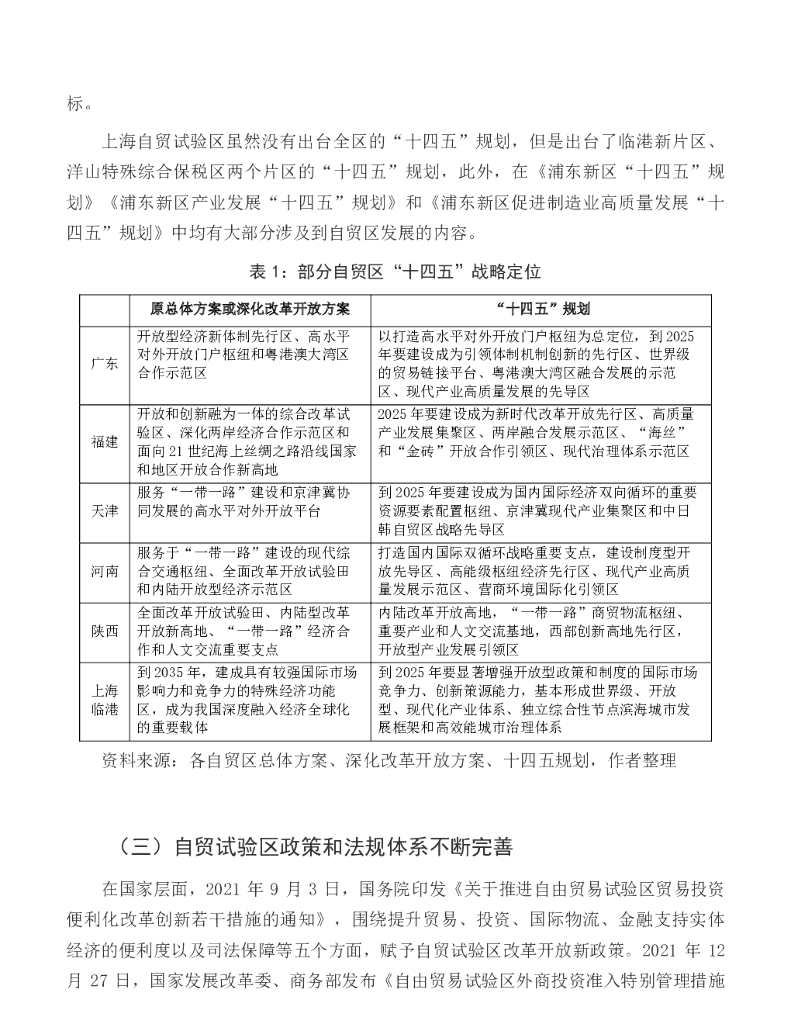 标。

上海自贸试验区虽然没有出台全区的“十四五”规划，但是出台了临港新片区、洋山特殊综合保税区两个片区的“十四五”规划，此外，在《浦东新区“十四五”规划》《浦东新区产业发展“十四五”规划》和《浦东新区促进制造业高质量发展“十四五”规划》中均有大部分涉及到自贸区发展的内容。

表 1：部分自贸区“十四五”战略定位

| | 原总体方案或深化改革开放方案 | “十四五”规划 |
|---|---|---|
| 广东 | 开放型经济新体制先行区、高水平对外开放门户枢纽和粤港澳大湾区合作示范区 | 以打造高水平对外开放门户枢纽为总定位，到 2025 年要建设成为引领体制机制创新的先行区、世界级的贸易链接平台、粤港澳大湾区融合发展的示范区、现代产业高质量发展的先导区 |
| 福建 | 开放和创新融为一体的综合改革试验区、深化两岸经济合作示范区和面向 21 世纪海上丝绸之路沿线国家和地区开放合作新高地 | 2025 年要建设成为新时代改革开放先行区、高质量产业发展集聚区、两岸融合发展示范区、“海丝”和“金砖”开放合作引领区、现代治理体系示范区 |
| 天津 | 服务“一带一路”建设和京津冀协同发展的高水平对外开放平台 | 到 2025 年要建设成为国内国际经济双向循环的重要资源要素配置枢纽、京津冀现代产业集聚区和中日韩自贸区战略先导区 |
| 河南 | 服务于“一带一路”建设的现代综合交通枢纽、全面改革开放试验田和内陆开放型经济示范区 | 打造国内国际双循环战略重要支点，建设制度型开放先导区、高能级枢纽经济先行区、现代产业高质量发展示范区、营商环境国际化引领区 |
| 陕西 | 全面改革开放试验田、内陆型改革开放新高地、“一带一路”经济合作和人文交流重要支点 | 内陆改革开放高地，“一带一路”商贸物流枢纽、重要产业和人文交流基地，西部创新高地先行区，开放型产业发展引领区 |
| 上海临港 | 到 2035 年，建成具有较强国际市场影响力和竞争力的特殊经济功能区，成为我国深度融入经济全球化的重要载体 | 到 2025 年要显著增强开放型政策和制度的国际市场竞争力、创新策源能力，基本形成世界级、开放型、现代化产业体系、独立综合性节点滨海城市发展框架和高效能城市治理体系 |

资料来源：各自贸区总体方案、深化改革开放方案、十四五规划，作者整理

（三）自贸试验区政策和法规体系不断完善

在国家层面，2021 年 9 月 3 日，国务院印发《关于推进自由贸易试验区贸易投资便利化改革创新若干措施的通知》，围绕提升贸易、投资、国际物流、金融支持实体经济的便利度以及司法保障等五个方面，赋予自贸试验区改革开放新政策。2021 年 12 月 27 日，国家发展改革委、商务部发布《自由贸易试验区外商投资准入特别管理措施